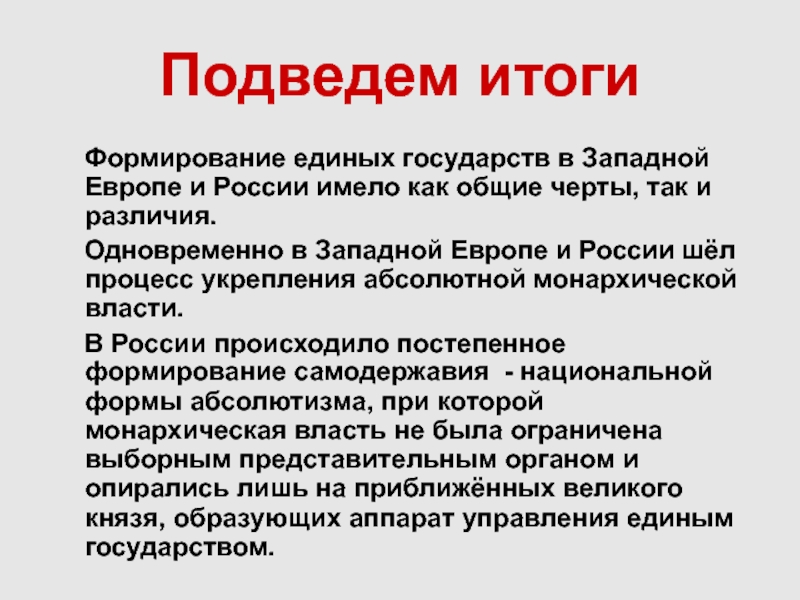 Подведем итоги

Формирование единых государств в Западной Европе и России имело как общие черты, так и различия.

Одновременно в Западной Европе и России шёл процесс укрепления абсолютной монархической власти.

В России происходило постепенное формирование самодержавия - национальной формы абсолютизма, при которой монархическая власть не была ограничена выборным представительным органом и опирались лишь на приближённых великого князя, образующих аппарат управления единым государством.